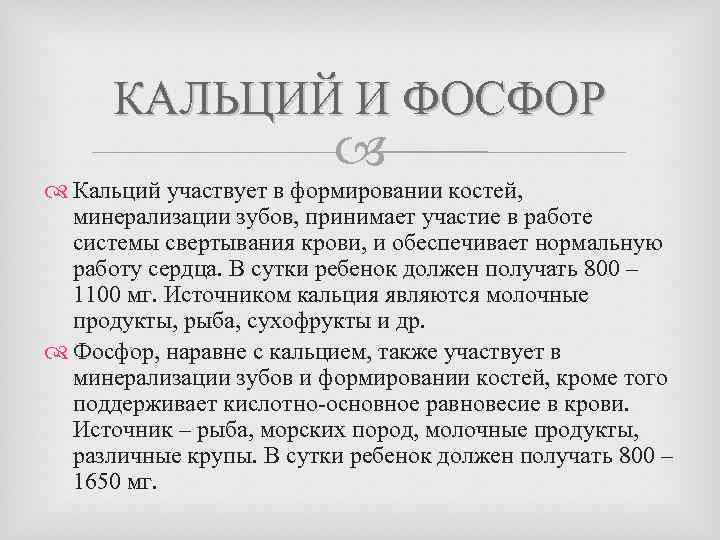 КАЛЬЦИЙ И ФОСФОР

Кальций участвует в формировании костей, минерализации зубов, принимает участие в работе системы свертывания крови, и обеспечивает нормальную работу сердца. В сутки ребенок должен получать 800 – 1100 мг. Источником кальция являются молочные продукты, рыба, сухофрукты и др.

Фосфор, наравне с кальцием, также участвует в минерализации зубов и формировании костей, кроме того поддерживает кислотно-основное равновесие в крови. Источник – рыба, морских пород, молочные продукты, различные крупы. В сутки ребенок должен получать 800 – 1650 мг.